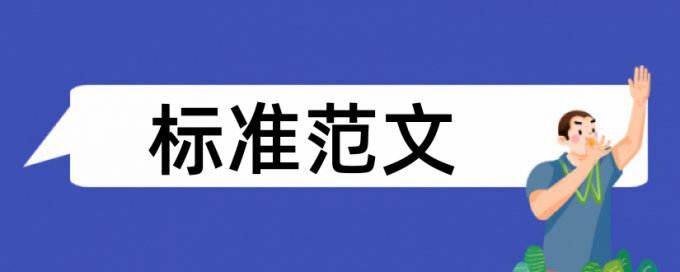 标准范文